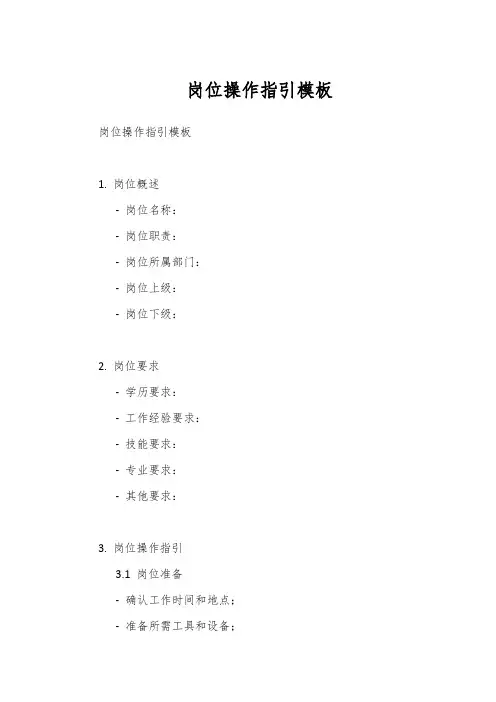 岗位操作指引模板

岗位操作指引模板

1. 岗位概述

- 岗位名称：

- 岗位职责：

- 岗位所属部门：

- 岗位上级：

- 岗位下级：

2. 岗位要求

- 学历要求：

- 工作经验要求：

- 技能要求：

- 专业要求：

- 其他要求：

3. 岗位操作指引

3.1 岗位准备

- 确认工作时间和地点；

- 准备所需工具和设备；